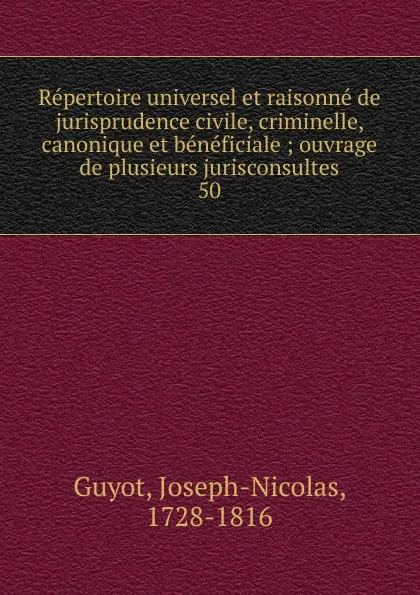 Répertoire universel et raisonné de jurisprudence civile, criminelle, canonique et bénéficiale ; ouvrage de plusieurs jurisconsultes
50

Guyot, Joseph-Nicolas,
1728-1816